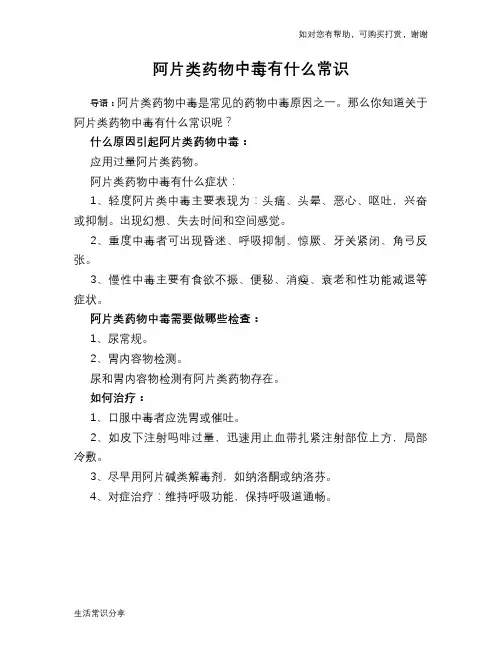 如对您有帮助，可购买打赏，谢谢

阿片类药物中毒有什么常识

导语：阿片类药物中毒是常见的药物中毒原因之一。那么你知道关于阿片类药物中毒有什么常识呢？

什么原因引起阿片类药物中毒：

应用过量阿片类药物。

阿片类药物中毒有什么症状：

1、轻度阿片类中毒主要表现为：头痛、头晕、恶心、呕吐，兴奋或抑制。出现幻想、失去时间和空间感觉。

2、重度中毒者可出现昏迷、呼吸抑制、惊厥、牙关紧闭、角弓反张。

3、慢性中毒主要有食欲不振、便秘、消瘦、衰老和性功能减退等症状。

阿片类药物中毒需要做哪些检查：

1、尿常规。

2、胃内容物检测。

尿和胃内容物检测有阿片类药物存在。

如何治疗：

1、口服中毒者应洗胃或催吐。

2、如皮下注射吗啡过量，迅速用止血带扎紧注射部位上方，局部冷敷。

3、尽早用阿片碱类解毒剂，如纳洛酮或纳洛芬。

4、对症治疗：维持呼吸功能，保持呼吸道通畅。

生活常识分享